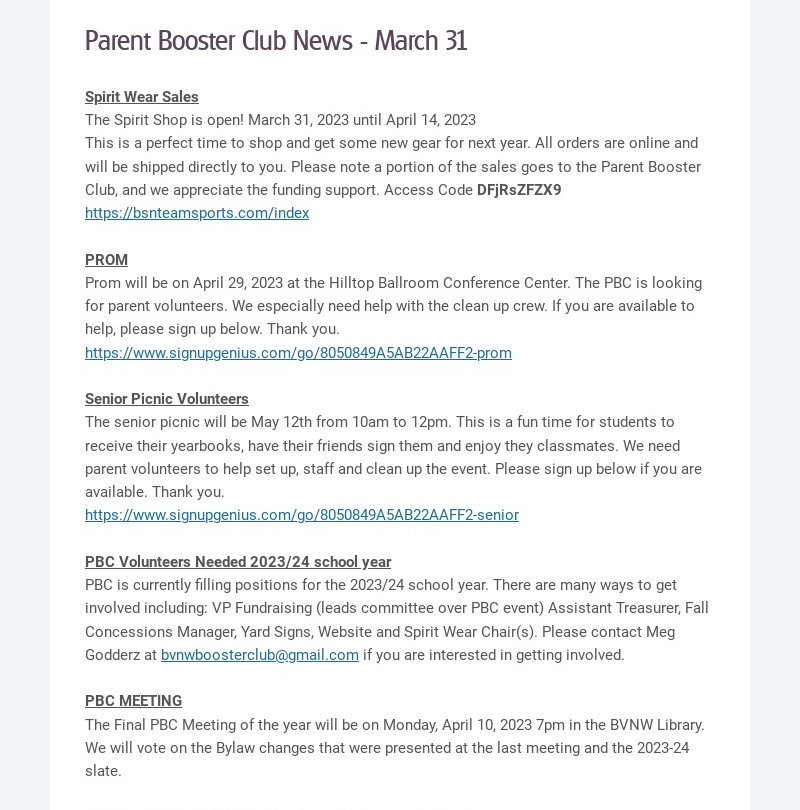 Parent Booster Club News - March 31

Spirit Wear Sales
The Spirit Shop is open! March 31, 2023 until April 14, 2023
This is a perfect time to shop and get some new gear for next year. All orders are online and will be shipped directly to you. Please note a portion of the sales goes to the Parent Booster Club, and we appreciate the funding support. Access Code DFjRsZFZX9
https://bsnteamsports.com/index

PROM
Prom will be on April 29, 2023 at the Hilltop Ballroom Conference Center. The PBC is looking for parent volunteers. We especially need help with the clean up crew. If you are available to help, please sign up below. Thank you.
https://www.signupgenius.com/go/8050849A5AB22AAFF2-prom

Senior Picnic Volunteers
The senior picnic will be May 12th from 10am to 12pm. This is a fun time for students to receive their yearbooks, have their friends sign them and enjoy they classmates. We need parent volunteers to help set up, staff and clean up the event. Please sign up below if you are available. Thank you.
https://www.signupgenius.com/go/8050849A5AB22AAFF2-senior

PBC Volunteers Needed 2023/24 school year
PBC is currently filling positions for the 2023/24 school year. There are many ways to get involved including: VP Fundraising (leads committee over PBC event) Assistant Treasurer, Fall Concessions Manager, Yard Signs, Website and Spirit Wear Chair(s). Please contact Meg Godderz at bvnwboosterclub@gmail.com if you are interested in getting involved.

PBC MEETING
The Final PBC Meeting of the year will be on Monday, April 10, 2023 7pm in the BVNW Library. We will vote on the Bylaw changes that were presented at the last meeting and the 2023-24 slate.